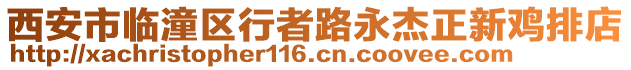 西安市临潼区行者路永杰正新鸡排店
http://xachristopher116.cn.coovee.com